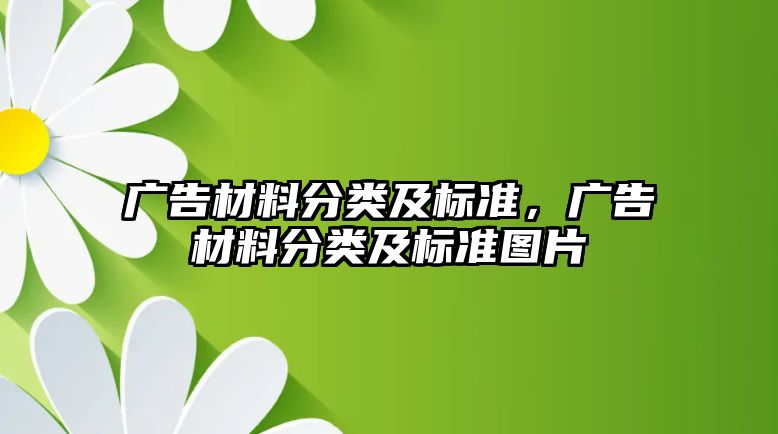 广告材料分类及标准，广告材料分类及标准图片